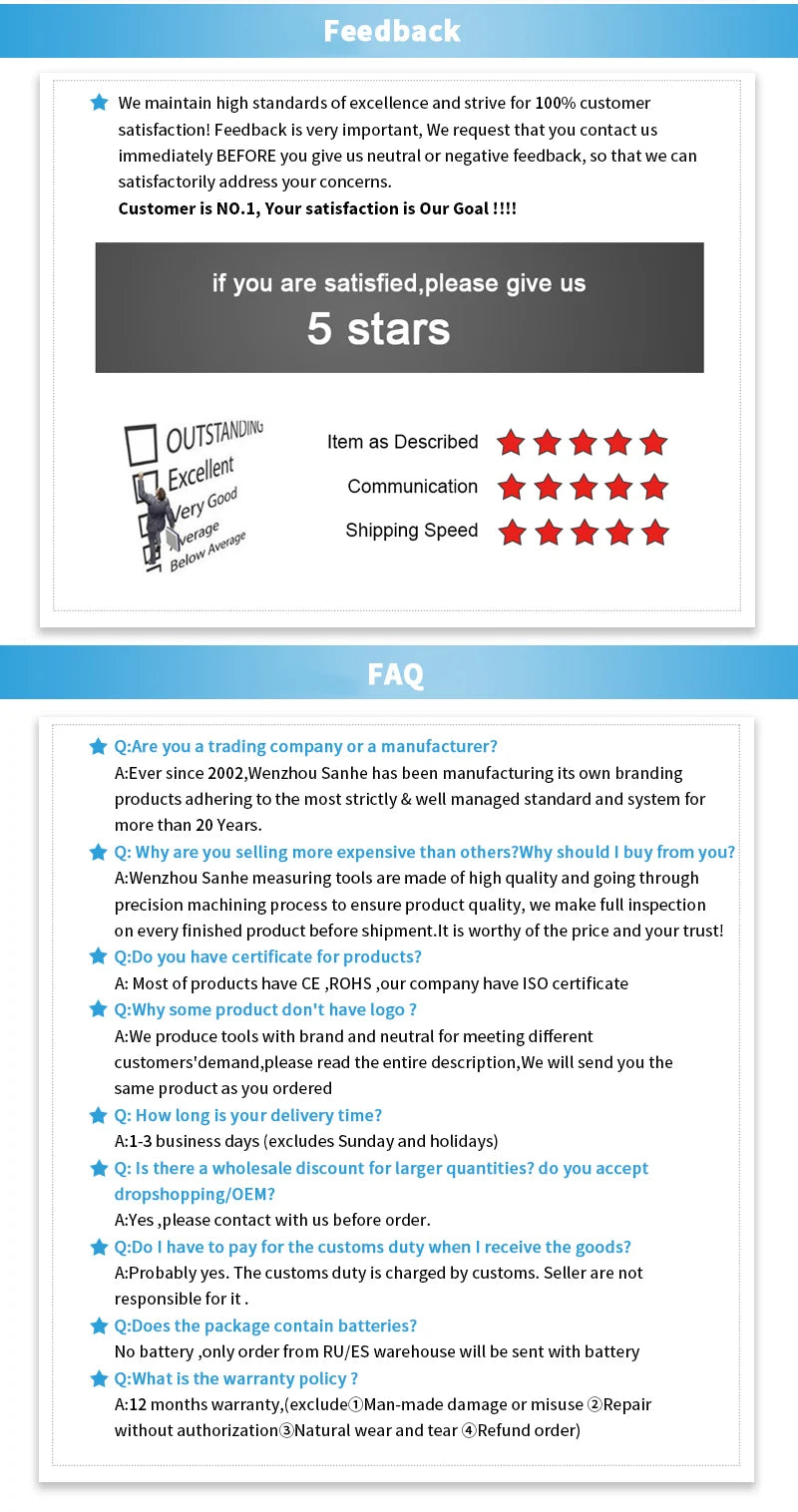 Feedback

We maintain high standards of excellence and strive for 100% customer satisfaction! Feedback is very important, We request that you contact us immediately BEFORE you give us neutral or negative feedback, so that we can satisfactorily address your concerns.
Customer is NO.1, Your satisfaction is Our Goal !!!!

if you are satisfied,please give us
5 stars

OUTSTANDING
Excellent
Very Good
Average
Below Average

Item as Described
Communication
Shipping Speed

FAQ

Q:Are you a trading company or a manufacturer?
A:Ever since 2002,Wenzhou Sanhe has been manufacturing its own branding products adhering to the most strictly & well managed standard and system for more than 20 Years.

Q: Why are you selling more expensive than others?Why should I buy from you?
A:Wenzhou Sanhe measuring tools are made of high quality and going through precision machining process to ensure product quality, we make full inspection on every finished product before shipment.It is worthy of the price and your trust!

Q:Do you have certificate for products?
A: Most of products have CE ,ROHS ,our company have ISO certificate

Q:Why some product don't have logo ?
A:We produce tools with brand and neutral for meeting different customers'demand,please read the entire description,We will send you the same product as you ordered

Q: How long is your delivery time?
A:1-3 business days (excludes Sunday and holidays)

Q: Is there a wholesale discount for larger quantities? do you accept dropshopping/OEM?
A:Yes ,please contact with us before order.

Q:Do I have to pay for the customs duty when I receive the goods?
A:Probably yes. The customs duty is charged by customs. Seller are not responsible for it .

Q:Does the package contain batteries?
No battery ,only order from RU/ES warehouse will be sent with battery

Q:What is the warranty policy ?
A:12 months warranty,(exclude①Man-made damage or misuse ②Repair without authorization③Natural wear and tear ④Refund order)